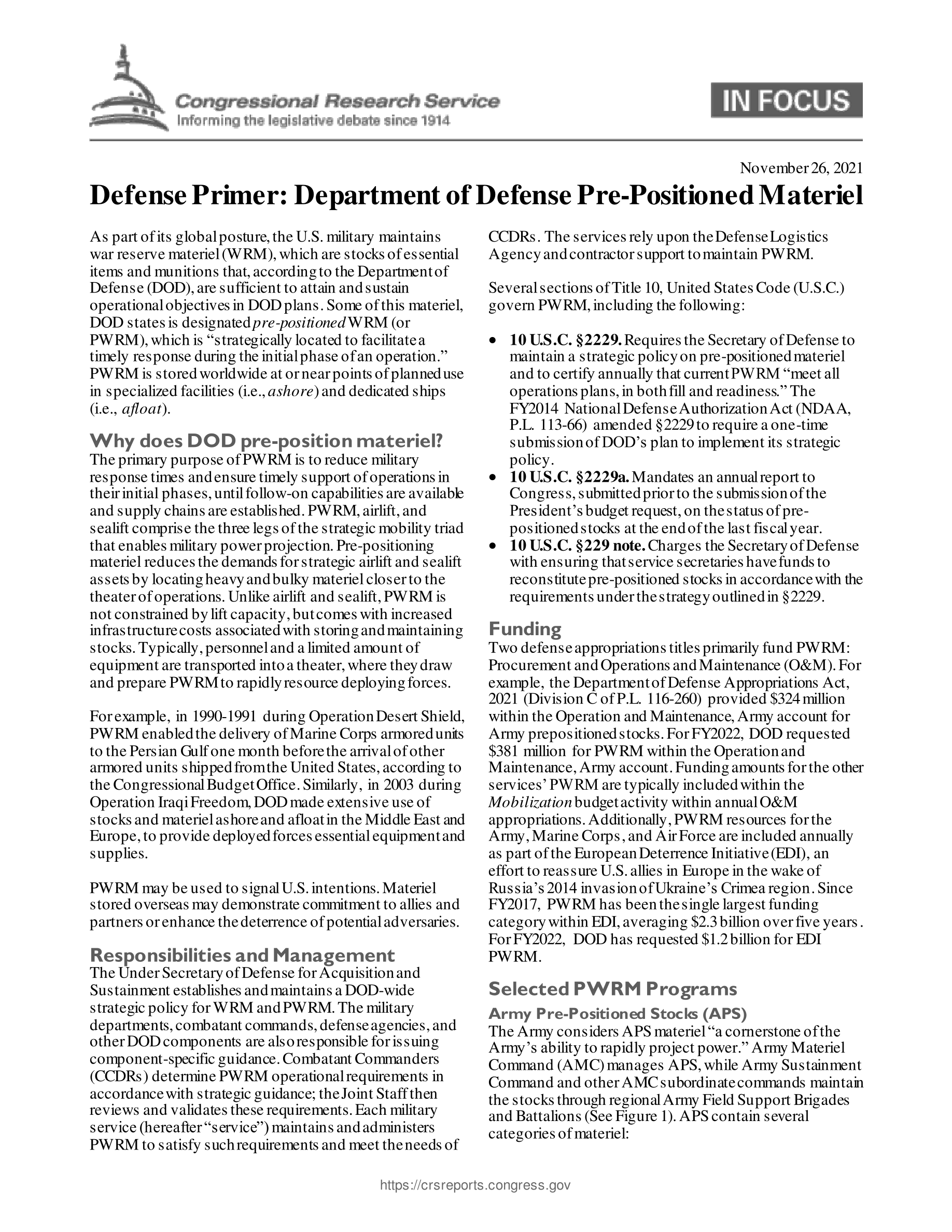 Congressional Research Service
Informing the legislative debate since 1914

IN FOCUS

November 26, 2021

Defense Primer: Department of Defense Pre-Positioned Materiel

As part of its global posture, the U.S. military maintains war reserve materiel (WRM), which are stocks of essential items and munitions that, according to the Department of Defense (DOD), are sufficient to attain and sustain operational objectives in DOD plans. Some of this materiel, DOD states is designated pre-positioned WRM (or PWRM), which is "strategically located to facilitate a timely response during the initial phase of an operation." PWRM is stored worldwide at or near points of planned use in specialized facilities (i.e., ashore) and dedicated ships (i.e., afloat).

Why does DOD pre-position materiel?
The primary purpose of PWRM is to reduce military response times and ensure timely support of operations in their initial phases, until follow-on capabilities are available and supply chains are established. PWRM, airlift, and sealift comprise the three legs of the strategic mobility triad that enables military power projection. Pre-positioning materiel reduces the demands for strategic airlift and sealift assets by locating heavy and bulky materiel closer to the theater of operations. Unlike airlift and sealift, PWRM is not constrained by lift capacity, but comes with increased infrastructure costs associated with storing and maintaining stocks. Typically, personnel and a limited amount of equipment are transported into a theater, where they draw and prepare PWRM to rapidly resource deploying forces.

For example, in 1990-1991 during Operation Desert Shield, PWRM enabled the delivery of Marine Corps armored units to the Persian Gulf one month before the arrival of other armored units shipped from the United States, according to the Congressional Budget Office. Similarly, in 2003 during Operation Iraqi Freedom, DOD made extensive use of stocks and materiel ashore and afloat in the Middle East and Europe, to provide deployed forces essential equipment and supplies.

PWRM may be used to signal U.S. intentions. Materiel stored overseas may demonstrate commitment to allies and partners or enhance the deterrence of potential adversaries.

Responsibilities and Management
The Under Secretary of Defense for Acquisition and Sustainment establishes and maintains a DOD-wide strategic policy for WRM and PWRM. The military departments, combatant commands, defense agencies, and other DOD components are also responsible for issuing component-specific guidance. Combatant Commanders (CCDRs) determine PWRM operational requirements in accordance with strategic guidance; the Joint Staff then reviews and validates these requirements. Each military service (hereafter "service") maintains and administers PWRM to satisfy such requirements and meet the needs of CCDRs. The services rely upon the Defense Logistics Agency and contractor support to maintain PWRM.

Several sections of Title 10, United States Code (U.S.C.) govern PWRM, including the following:

• 10 U.S.C. §2229. Requires the Secretary of Defense to maintain a strategic policy on pre-positioned materiel and to certify annually that current PWRM "meet all operations plans, in both fill and readiness." The FY2014 National Defense Authorization Act (NDAA, P.L. 113-66) amended §2229 to require a one-time submission of DOD's plan to implement its strategic policy.
• 10 U.S.C. §2229a. Mandates an annual report to Congress, submitted prior to the submission of the President's budget request, on the status of pre-positioned stocks at the end of the last fiscal year.
• 10 U.S.C. §229 note. Charges the Secretary of Defense with ensuring that service secretaries have funds to reconstitute pre-positioned stocks in accordance with the requirements under the strategy outlined in §2229.

Funding
Two defense appropriations titles primarily fund PWRM: Procurement and Operations and Maintenance (O&M). For example, the Department of Defense Appropriations Act, 2021 (Division C of P.L. 116-260) provided $324 million within the Operation and Maintenance, Army account for Army prepositioned stocks. For FY2022, DOD requested $381 million for PWRM within the Operation and Maintenance, Army account. Funding amounts for the other services' PWRM are typically included within the Mobilization budget activity within annual O&M appropriations. Additionally, PWRM resources for the Army, Marine Corps, and Air Force are included annually as part of the European Deterrence Initiative (EDI), an effort to reassure U.S. allies in Europe in the wake of Russia's 2014 invasion of Ukraine's Crimea region. Since FY2017, PWRM has been the single largest funding category within EDI, averaging $2.3 billion over five years. For FY2022, DOD has requested $1.2 billion for EDI PWRM.

Selected PWRM Programs
Army Pre-Positioned Stocks (APS)
The Army considers APS materiel "a cornerstone of the Army's ability to rapidly project power." Army Materiel Command (AMC) manages APS, while Army Sustainment Command and other AMC subordinate commands maintain the stocks through regional Army Field Support Brigades and Battalions (See Figure 1). APS contain several categories of materiel:

https://crsreports.congress.gov